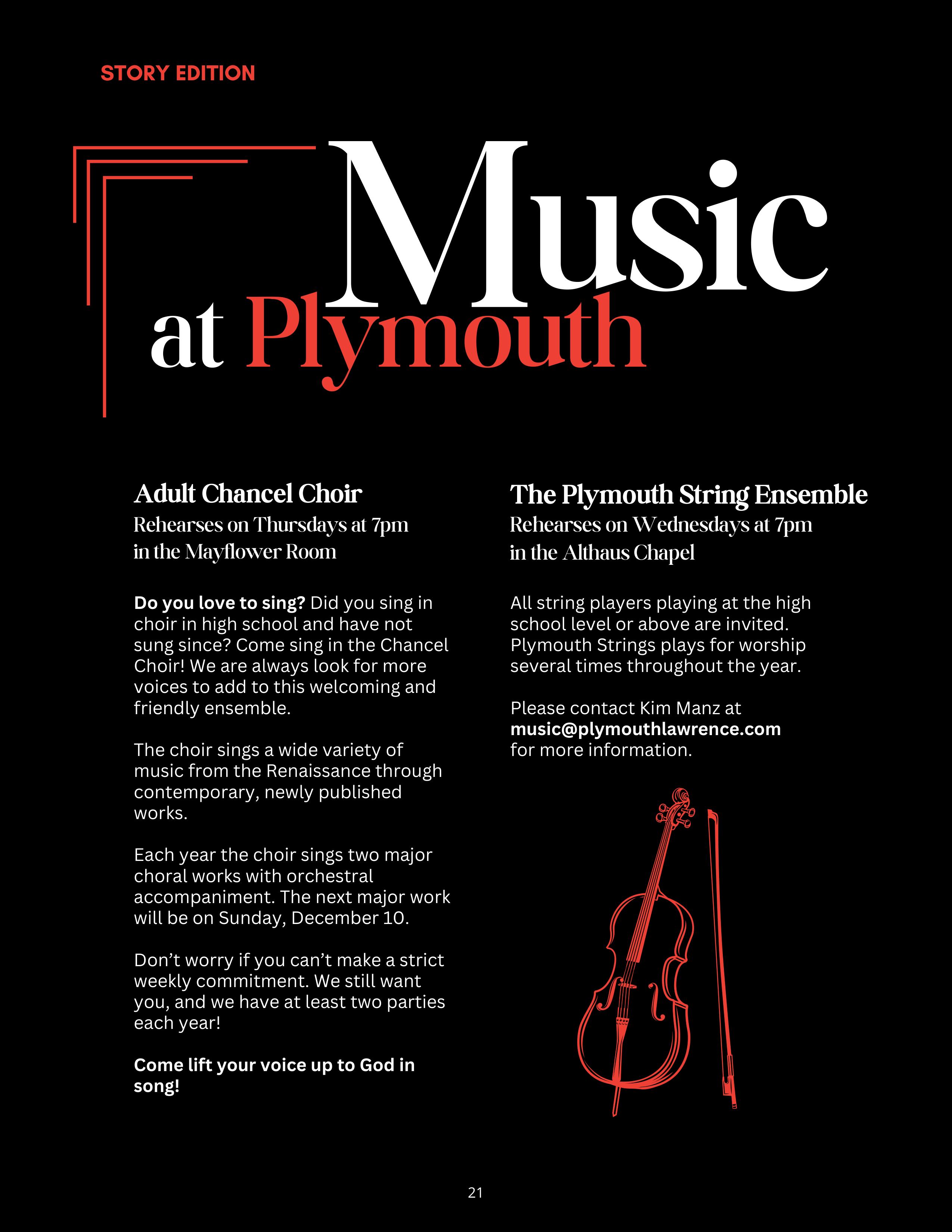 STORY EDITION

Music at Plymouth

Adult Chancel Choir
Rehearses on Thursdays at 7pm in the Mayflower Room

Do you love to sing? Did you sing in choir in high school and have not sung since? Come sing in the Chancel Choir! We are always look for more voices to add to this welcoming and friendly ensemble.

The choir sings a wide variety of music from the Renaissance through contemporary, newly published works.

Each year the choir sings two major choral works with orchestral accompaniment. The next major work will be on Sunday, December 10.

Don't worry if you can't make a strict weekly commitment. We still want you, and we have at least two parties each year!

Come lift your voice up to God in song!

The Plymouth String Ensemble
Rehearses on Wednesdays at 7pm in the Althaus Chapel

All string players playing at the high school level or above are invited. Plymouth Strings plays for worship several times throughout the year.

Please contact Kim Manz at music@plymouthlawrence.com for more information.

21